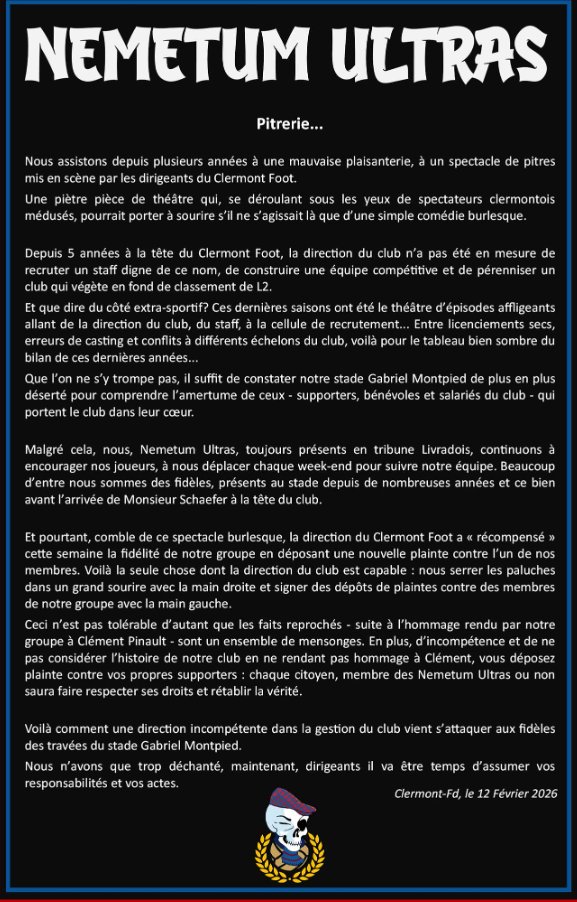 NEMETUM ULTRAS

Pitrerie...

Nous assistons depuis plusieurs années à une mauvaise plaisanterie, à un spectacle de pitres mis en scène par les dirigeants du Clermont Foot.

Une piètre pièce de théâtre qui, se déroulant sous les yeux de spectateurs clermontois médusés, pourrait porter à sourire s'il ne s'agissait là que d'une simple comédie burlesque.

Depuis 5 années à la tête du Clermont Foot, la direction du club n'a pas été en mesure de recruter un staff digne de ce nom, de construire une équipe compétitive et de pérenniser un club qui végète en fond de classement de L2.

Et que dire du côté extra-sportif? Ces dernières saisons ont été le théâtre d'épisodes affligeants allant de la direction du club, du staff, à la cellule de recrutement... Entre licenciements secs, erreurs de casting et conflits à différents échelons du club, voilà pour le tableau bien sombre du bilan de ces dernières années...

Que l'on ne s'y trompe pas, il suffit de constater notre stade Gabriel Montpied de plus en plus déserté pour comprendre l'amertume de ceux - supporters, bénévoles et salariés du club - qui portent le club dans leur cœur.

Malgré cela, nous, Nemetum Ultras, toujours présents en tribune Livradois, continuons à encourager nos joueurs, à nous déplacer chaque week-end pour suivre notre équipe. Beaucoup d'entre nous sommes des fidèles, présents au stade depuis de nombreuses années et ce bien avant l'arrivée de Monsieur Schaefer à la tête du club.

Et pourtant, comble de ce spectacle burlesque, la direction du Clermont Foot a « récompensé » cette semaine la fidélité de notre groupe en déposant une nouvelle plainte contre l'un de nos membres. Voilà la seule chose dont la direction du club est capable : nous serrer les paluches dans un grand sourire avec la main droite et signer des dépôts de plaintes contre des membres de notre groupe avec la main gauche.

Ceci n'est pas tolérable d'autant que les faits reprochés - suite à l'hommage rendu par notre groupe à Clément Pinault - sont un ensemble de mensonges. En plus, d'incompétence et de ne pas considérer l'histoire de notre club en ne rendant pas hommage à Clément, vous déposez plainte contre vos propres supporters : chaque citoyen, membre des Nemetum Ultras ou non saura faire respecter ses droits et rétablir la vérité.

Voilà comment une direction incompétente dans la gestion du club vient s'attaquer aux fidèles des travées du stade Gabriel Montpied.

Nous n'avons que trop déchanté, maintenant, dirigeants il va être temps d'assumer vos responsabilités et vos actes.

Clermont-Fd, le 12 Février 2026